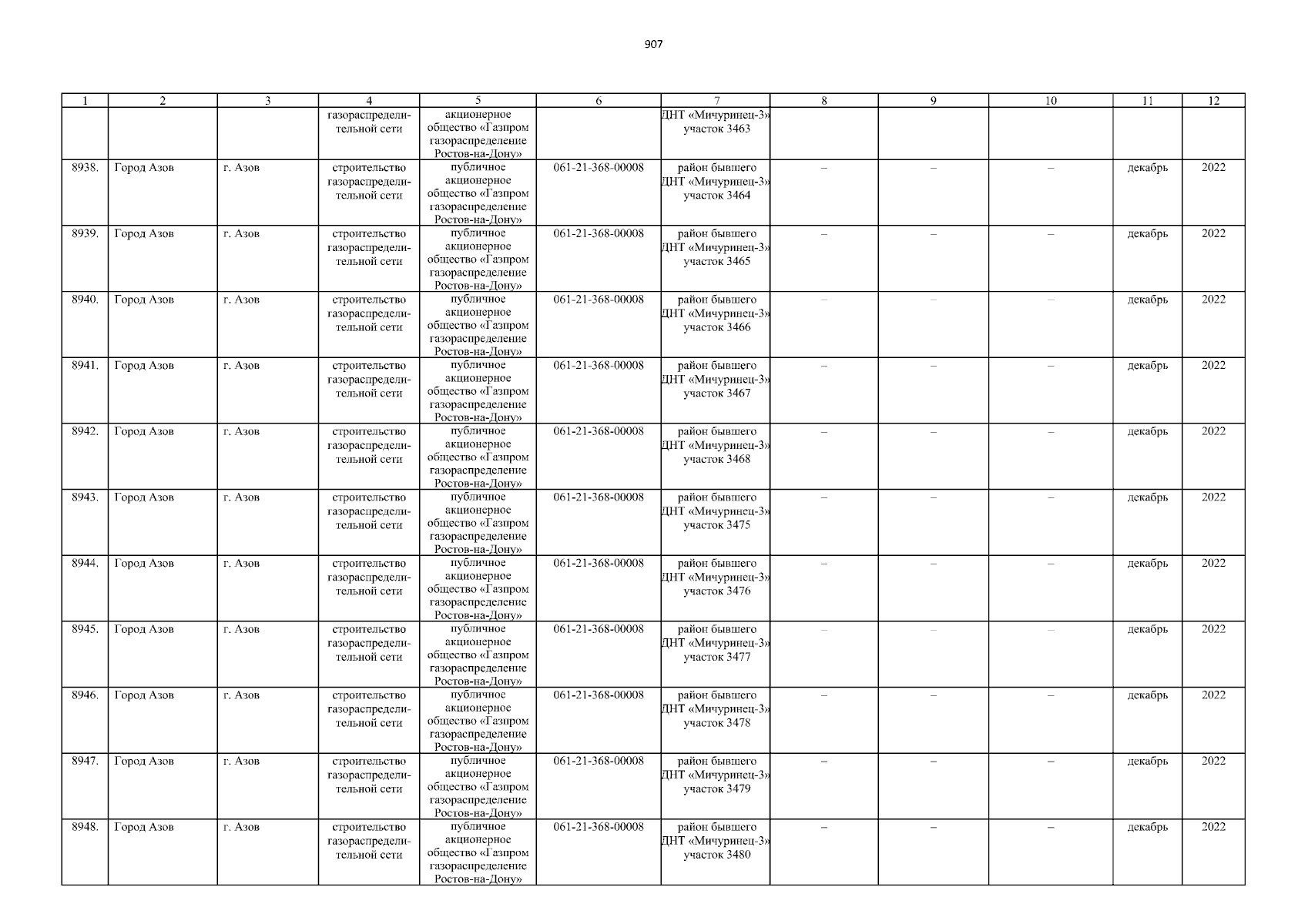 907

| 1 | 2 | 3 | 4 | 5 | 6 | 7 | 8 | 9 | 10 | 11 | 12 |
|---|---|---|---|---|---|---|---|---|---|---|---|
|  |  |  | газораспределительной сети | акционерное общество «Газпром газораспределение Ростов-на-Дону» |  | ДНТ «Мичуринец-3» участок 3463 |  |  |  |  |  |
| 8938. | Город Азов | г. Азов | строительство газораспределительной сети | публичное акционерное общество «Газпром газораспределение Ростов-на-Дону» | 061-21-368-00008 | район бывшего ДНТ «Мичуринец-3» участок 3464 | – | – | – | декабрь | 2022 |
| 8939. | Город Азов | г. Азов | строительство газораспределительной сети | публичное акционерное общество «Газпром газораспределение Ростов-на-Дону» | 061-21-368-00008 | район бывшего ДНТ «Мичуринец-3» участок 3465 | – | – | – | декабрь | 2022 |
| 8940. | Город Азов | г. Азов | строительство газораспределительной сети | публичное акционерное общество «Газпром газораспределение Ростов-на-Дону» | 061-21-368-00008 | район бывшего ДНТ «Мичуринец-3» участок 3466 | – | – | – | декабрь | 2022 |
| 8941. | Город Азов | г. Азов | строительство газораспределительной сети | публичное акционерное общество «Газпром газораспределение Ростов-на-Дону» | 061-21-368-00008 | район бывшего ДНТ «Мичуринец-3» участок 3467 | – | – | – | декабрь | 2022 |
| 8942. | Город Азов | г. Азов | строительство газораспределительной сети | публичное акционерное общество «Газпром газораспределение Ростов-на-Дону» | 061-21-368-00008 | район бывшего ДНТ «Мичуринец-3» участок 3468 | – | – | – | декабрь | 2022 |
| 8943. | Город Азов | г. Азов | строительство газораспределительной сети | публичное акционерное общество «Газпром газораспределение Ростов-на-Дону» | 061-21-368-00008 | район бывшего ДНТ «Мичуринец-3» участок 3475 | – | – | – | декабрь | 2022 |
| 8944. | Город Азов | г. Азов | строительство газораспределительной сети | публичное акционерное общество «Газпром газораспределение Ростов-на-Дону» | 061-21-368-00008 | район бывшего ДНТ «Мичуринец-3» участок 3476 | – | – | – | декабрь | 2022 |
| 8945. | Город Азов | г. Азов | строительство газораспределительной сети | публичное акционерное общество «Газпром газораспределение Ростов-на-Дону» | 061-21-368-00008 | район бывшего ДНТ «Мичуринец-3» участок 3477 | – | – | – | декабрь | 2022 |
| 8946. | Город Азов | г. Азов | строительство газораспределительной сети | публичное акционерное общество «Газпром газораспределение Ростов-на-Дону» | 061-21-368-00008 | район бывшего ДНТ «Мичуринец-3» участок 3478 | – | – | – | декабрь | 2022 |
| 8947. | Город Азов | г. Азов | строительство газораспределительной сети | публичное акционерное общество «Газпром газораспределение Ростов-на-Дону» | 061-21-368-00008 | район бывшего ДНТ «Мичуринец-3» участок 3479 | – | – | – | декабрь | 2022 |
| 8948. | Город Азов | г. Азов | строительство газораспределительной сети | публичное акционерное общество «Газпром газораспределение Ростов-на-Дону» | 061-21-368-00008 | район бывшего ДНТ «Мичуринец-3» участок 3480 | – | – | – | декабрь | 2022 |